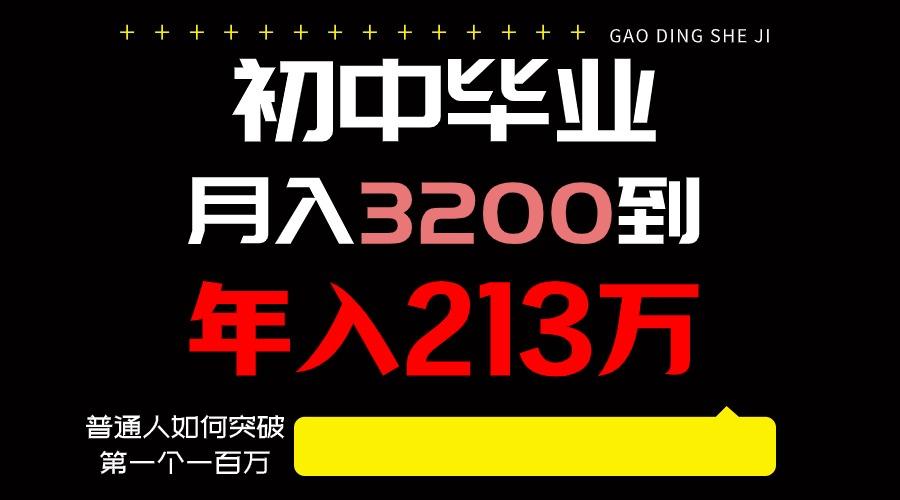 + + + + + + + + + + + + + + GAO DING SHE JI

初中毕业

月入3200到

年入213万

普通人如何突破
第一个一百万